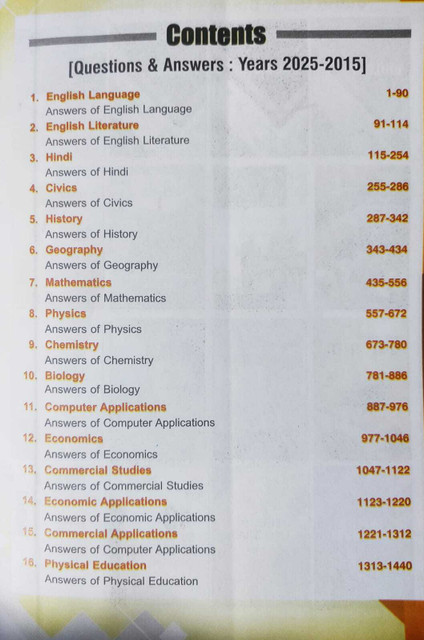 Contents

[Questions & Answers : Years 2025-2015]

1. English Language 1-90
Answers of English Language

2. English Literature 91-114
Answers of English Literature

3. Hindi 115-254
Answers of Hindi

4. Civics 255-286
Answers of Civics

5. History 287-342
Answers of History

6. Geography 343-434
Answers of Geography

7. Mathematics 435-556
Answers of Mathematics

8. Physics 557-672
Answers of Physics

9. Chemistry 673-780
Answers of Chemistry

10. Biology 781-886
Answers of Biology

11. Computer Applications 887-976
Answers of Computer Applications

12. Economics 977-1046
Answers of Economics

13. Commercial Studies 1047-1122
Answers of Commercial Studies

14. Economic Applications 1123-1220
Answers of Economic Applications

15. Commercial Applications 1221-1312
Answers of Computer Applications

16. Physical Education 1313-1440
Answers of Physical Education